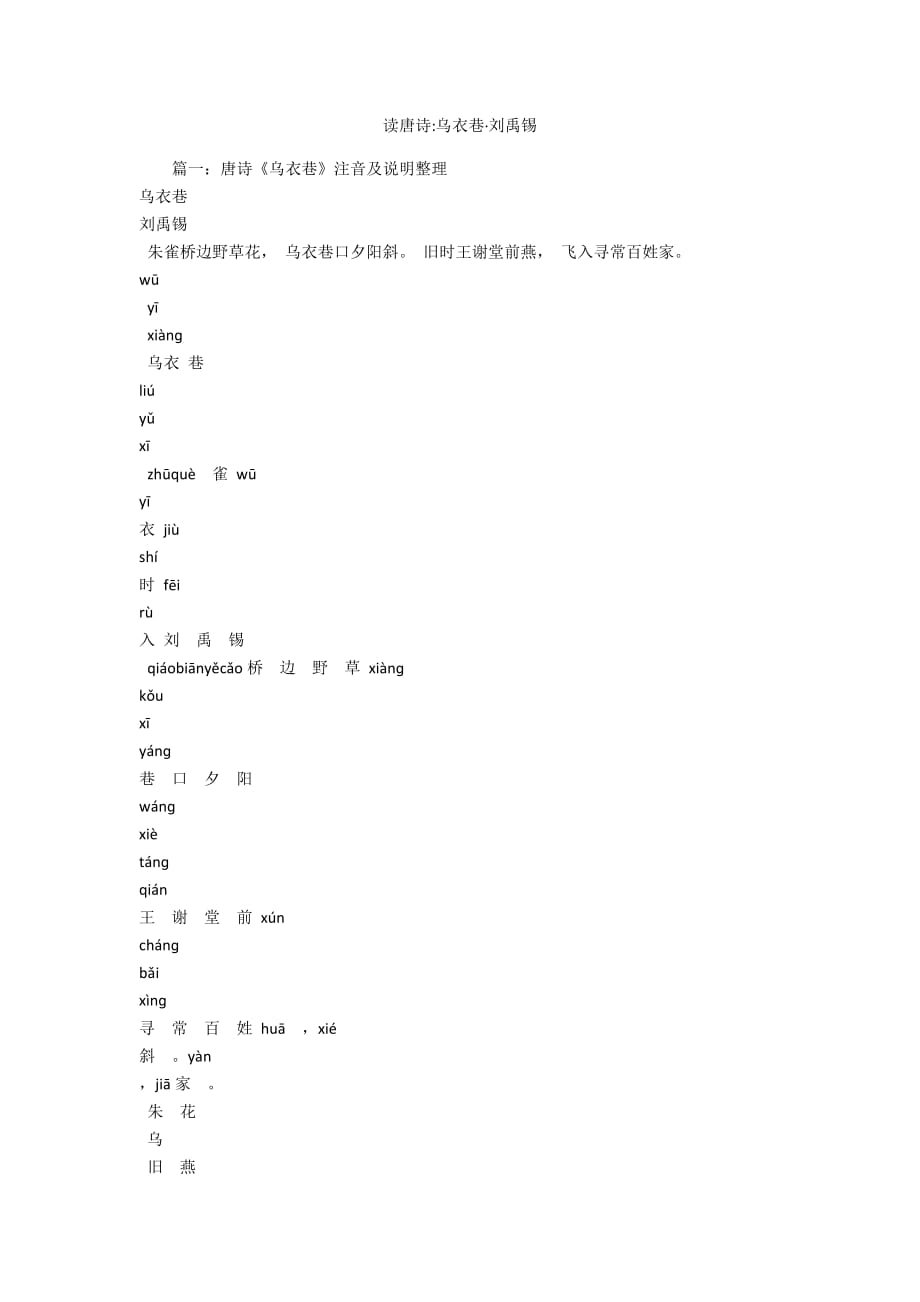 读唐诗:乌衣巷·刘禹锡

篇一：唐诗《乌衣巷》注音及说明整理

乌衣巷

刘禹锡

朱雀桥边野草花， 乌衣巷口夕阳斜。 旧时王谢堂前燕， 飞入寻常百姓家。

wū

yī

xiàng

乌衣 巷

liú

yǔ

xī

zhūquè 雀 wū

yī

衣 jiù

shí

时 fēi

rù

入 刘 禹 锡

qiáobiānyěcǎo 桥 边 野 草 xiàng

kǒu

xī

yáng

巷 口 夕 阳

wáng

xiè

táng

qián

王 谢 堂 前 xún

cháng

bǎi

xìng

寻 常 百 姓 huā ，xié

斜 。yàn

，jiā 家 。

朱 花

乌

旧 燕